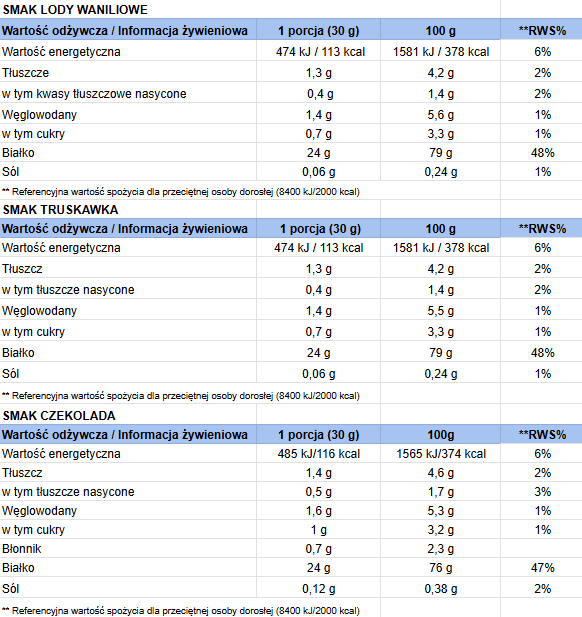 SMAK LODY WANILIOWE

| Wartość odżywcza / Informacja żywieniowa | 1 porcja (30 g) | 100 g | **RWS% |
|---|---|---|---|
| Wartość energetyczna | 474 kJ / 113 kcal | 1581 kJ / 378 kcal | 6% |
| Tłuszcze | 1,3 g | 4,2 g | 2% |
| w tym kwasy tłuszczowe nasycone | 0,4 g | 1,4 g | 2% |
| Węglowodany | 1,4 g | 5,6 g | 1% |
| w tym cukry | 0,7 g | 3,3 g | 1% |
| Białko | 24 g | 79 g | 48% |
| Sól | 0,06 g | 0,24 g | 1% |

** Referencyjna wartość spożycia dla przeciętnej osoby dorosłej (8400 kJ/2000 kcal)

SMAK TRUSKAWKA

| Wartość odżywcza / Informacja żywieniowa | 1 porcja (30 g) | 100 g | **RWS% |
|---|---|---|---|
| Wartość energetyczna | 474 kJ / 113 kcal | 1581 kJ / 378 kcal | 6% |
| Tłuszcz | 1,3 g | 4,2 g | 2% |
| w tym tłuszcze nasycone | 0,4 g | 1,4 g | 2% |
| Węglowodany | 1,4 g | 5,5 g | 1% |
| w tym cukry | 0,7 g | 3,3 g | 1% |
| Białko | 24 g | 79 g | 48% |
| Sól | 0,06 g | 0,24 g | 1% |

** Referencyjna wartość spożycia dla przeciętnej osoby dorosłej (8400 kJ/2000 kcal)

SMAK CZEKOLADA

| Wartość odżywcza / Informacja żywieniowa | 1 porcja (30 g) | 100g | **RWS% |
|---|---|---|---|
| Wartość energetyczna | 485 kJ/116 kcal | 1565 kJ/374 kcal | 6% |
| Tłuszcz | 1,4 g | 4,6 g | 2% |
| w tym tłuszcze nasycone | 0,5 g | 1,7 g | 3% |
| Węglowodany | 1,6 g | 5,3 g | 1% |
| w tym cukry | 1 g | 3,2 g | 1% |
| Błonnik | 0,7 g | 2,3 g | |
| Białko | 24 g | 76 g | 47% |
| Sól | 0,12 g | 0,38 g | 2% |

** Referencyjna wartość spożycia dla przeciętnej osoby dorosłej (8400 kJ/2000 kcal)